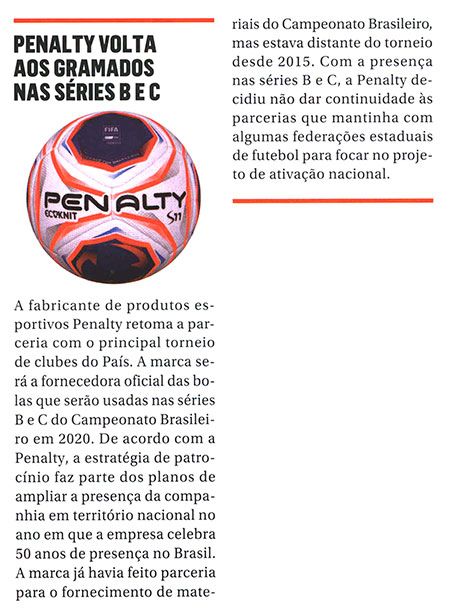 PENALTY VOLTA AOS GRAMADOS NAS SÉRIES B E C

FIFA

PENALTY
ECOKNIT
S11

A fabricante de produtos esportivos Penalty retoma a parceria com o principal torneio de clubes do País. A marca será a fornecedora oficial das bolas que serão usadas nas séries B e C do Campeonato Brasileiro em 2020. De acordo com a Penalty, a estratégia de patrocínio faz parte dos planos de ampliar a presença da companhia em território nacional no ano em que a empresa celebra 50 anos de presença no Brasil. A marca já havia feito parceria para o fornecimento de materiais do Campeonato Brasileiro, mas estava distante do torneio desde 2015. Com a presença nas séries B e C, a Penalty decidiu não dar continuidade às parcerias que mantinha com algumas federações estaduais de futebol para focar no projeto de ativação nacional.